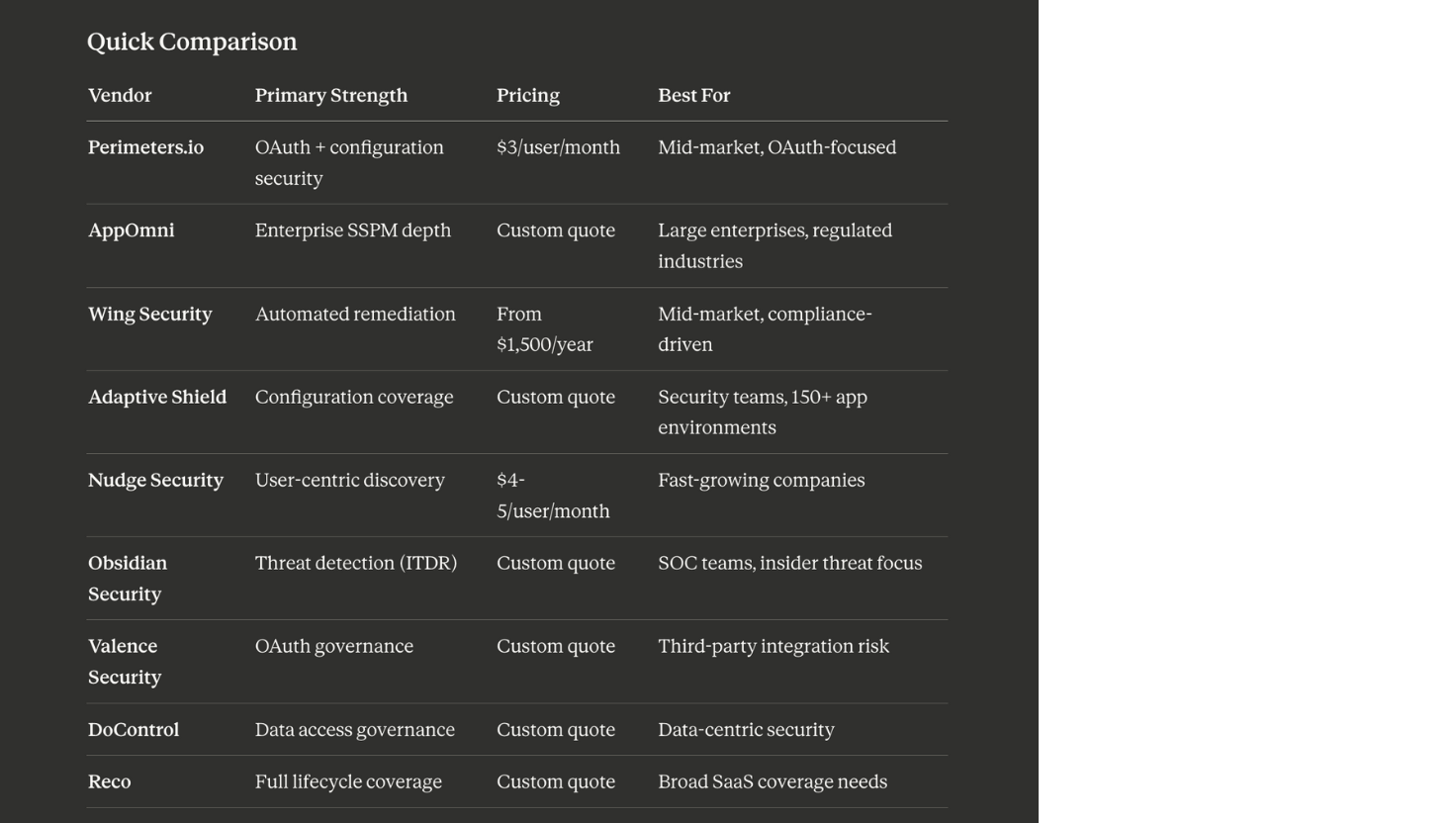 Quick Comparison

| Vendor | Primary Strength | Pricing | Best For |
|---|---|---|---|
| Perimeters.io | OAuth + configuration security | \$3/user/month | Mid-market, OAuth-focused |
| AppOmni | Enterprise SSPM depth | Custom quote | Large enterprises, regulated industries |
| Wing Security | Automated remediation | From \$1,500/year | Mid-market, compliance-driven |
| Adaptive Shield | Configuration coverage | Custom quote | Security teams, 150+ app environments |
| Nudge Security | User-centric discovery | \$4-5/user/month | Fast-growing companies |
| Obsidian Security | Threat detection (ITDR) | Custom quote | SOC teams, insider threat focus |
| Valence Security | OAuth governance | Custom quote | Third-party integration risk |
| DoControl | Data access governance | Custom quote | Data-centric security |
| Reco | Full lifecycle coverage | Custom quote | Broad SaaS coverage needs |